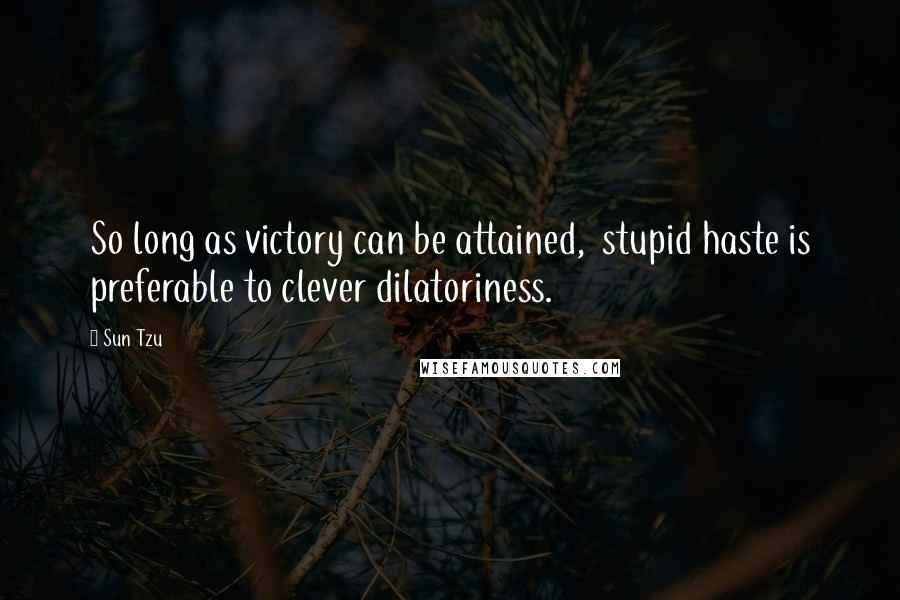 So long as victory can be attained, stupid haste is preferable to clever dilatoriness.

Sun Tzu

WISEFAMOUSQUOTES.COM